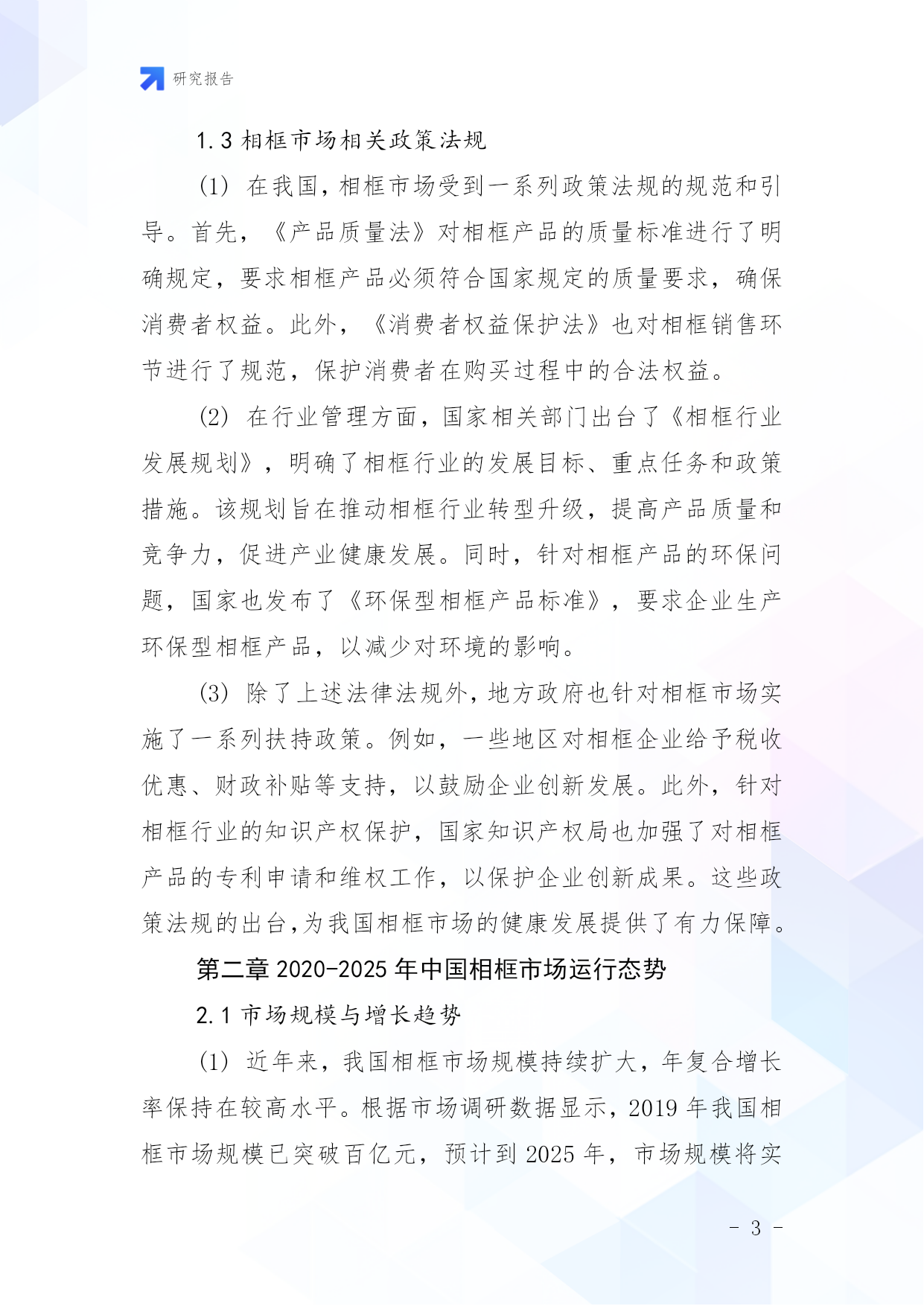 研究报告

1.3 相框市场相关政策法规

(1) 在我国，相框市场受到一系列政策法规的规范和引导。首先，《产品质量法》对相框产品的质量标准进行了明确规定，要求相框产品必须符合国家规定的质量要求，确保消费者权益。此外，《消费者权益保护法》也对相框销售环节进行了规范，保护消费者在购买过程中的合法权益。

(2) 在行业管理方面，国家相关部门出台了《相框行业发展规划》，明确了相框行业的发展目标、重点任务和政策措施。该规划旨在推动相框行业转型升级，提高产品质量和竞争力，促进产业健康发展。同时，针对相框产品的环保问题，国家也发布了《环保型相框产品标准》，要求企业生产环保型相框产品，以减少对环境的影响。

(3) 除了上述法律法规外，地方政府也针对相框市场实施了一系列扶持政策。例如，一些地区对相框企业给予税收优惠、财政补贴等支持，以鼓励企业创新发展。此外，针对相框行业的知识产权保护，国家知识产权局也加强了对相框产品的专利申请和维权工作，以保护企业创新成果。这些政策法规的出台,为我国相框市场的健康发展提供了有力保障。

第二章 2020-2025 年中国相框市场运行态势

2.1 市场规模与增长趋势

(1) 近年来，我国相框市场规模持续扩大，年复合增长率保持在较高水平。根据市场调研数据显示，2019 年我国相框市场规模已突破百亿元，预计到 2025 年，市场规模将实

- 3 -